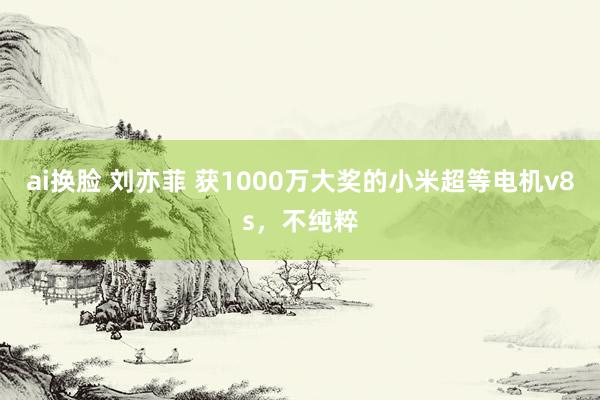 ai换脸 刘亦菲 获1000万大奖的小米超等电机v8s，不纯粹